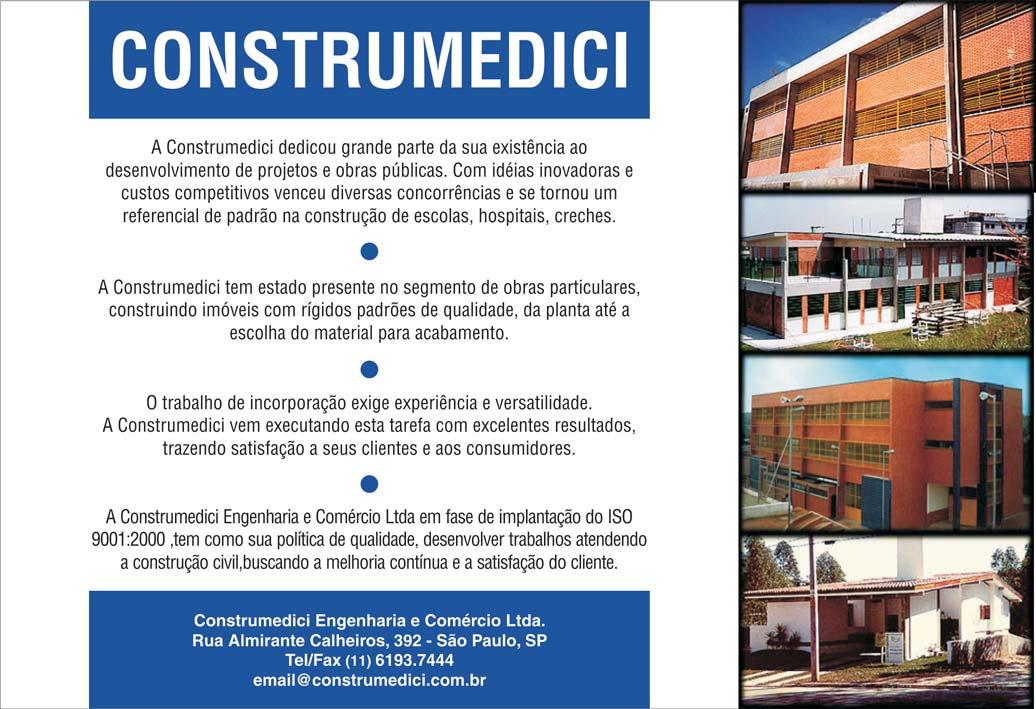 CONSTRUMEDICI

A Construmedici dedicou grande parte da sua existência ao desenvolvimento de projetos e obras públicas. Com idéias inovadoras e custos competitivos venceu diversas concorrências e se tornou um referencial de padrão na construção de escolas, hospitais, creches.

A Construmedici tem estado presente no segmento de obras particulares, construindo imóveis com rígidos padrões de qualidade, da planta até a escolha do material para acabamento.

O trabalho de incorporação exige experiência e versatilidade. A Construmedici vem executando esta tarefa com excelentes resultados, trazendo satisfação a seus clientes e aos consumidores.

A Construmedici Engenharia e Comércio Ltda em fase de implantação do ISO 9001:2000 ,tem como sua política de qualidade, desenvolver trabalhos atendendo a construção civil,buscando a melhoria contínua e a satisfação do cliente.

Construmedici Engenharia e Comércio Ltda.
Rua Almirante Calheiros, 392 - São Paulo, SP
Tel/Fax (11) 6193.7444
email@construmedici.com.br